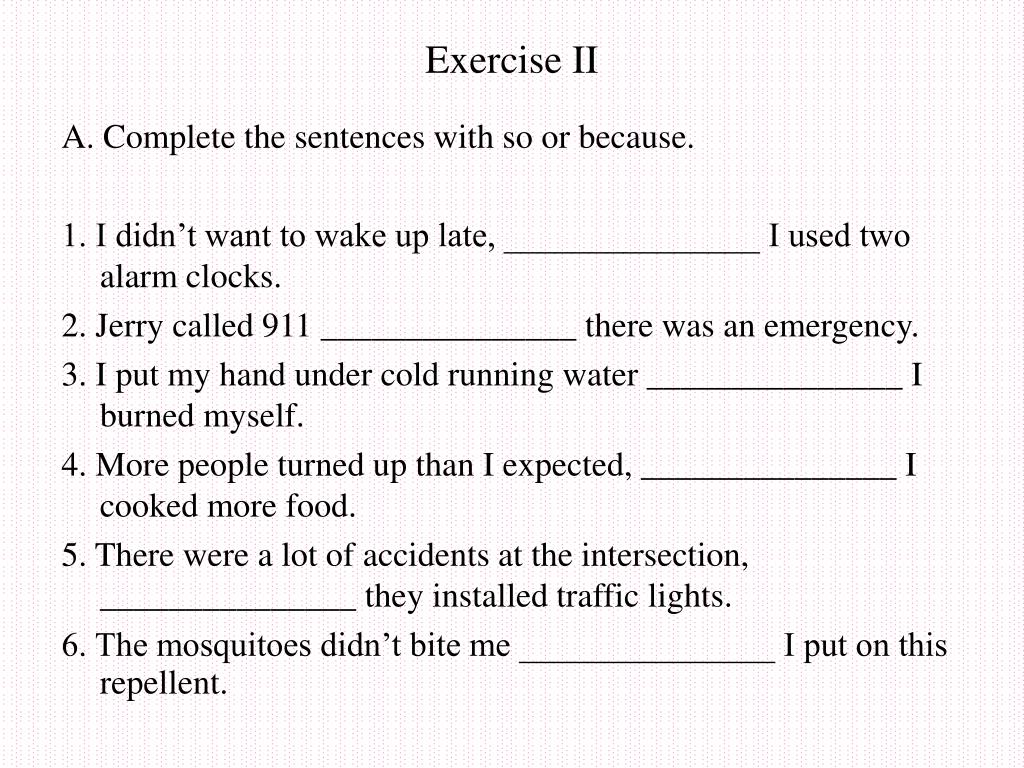 Exercise II

A. Complete the sentences with so or because.

1. I didn’t want to wake up late, _______________ I used two alarm clocks.

2. Jerry called 911 _______________ there was an emergency.

3. I put my hand under cold running water _______________ I burned myself.

4. More people turned up than I expected, _______________ I cooked more food.

5. There were a lot of accidents at the intersection, _______________ they installed traffic lights.

6. The mosquitoes didn’t bite me _______________ I put on this repellent.